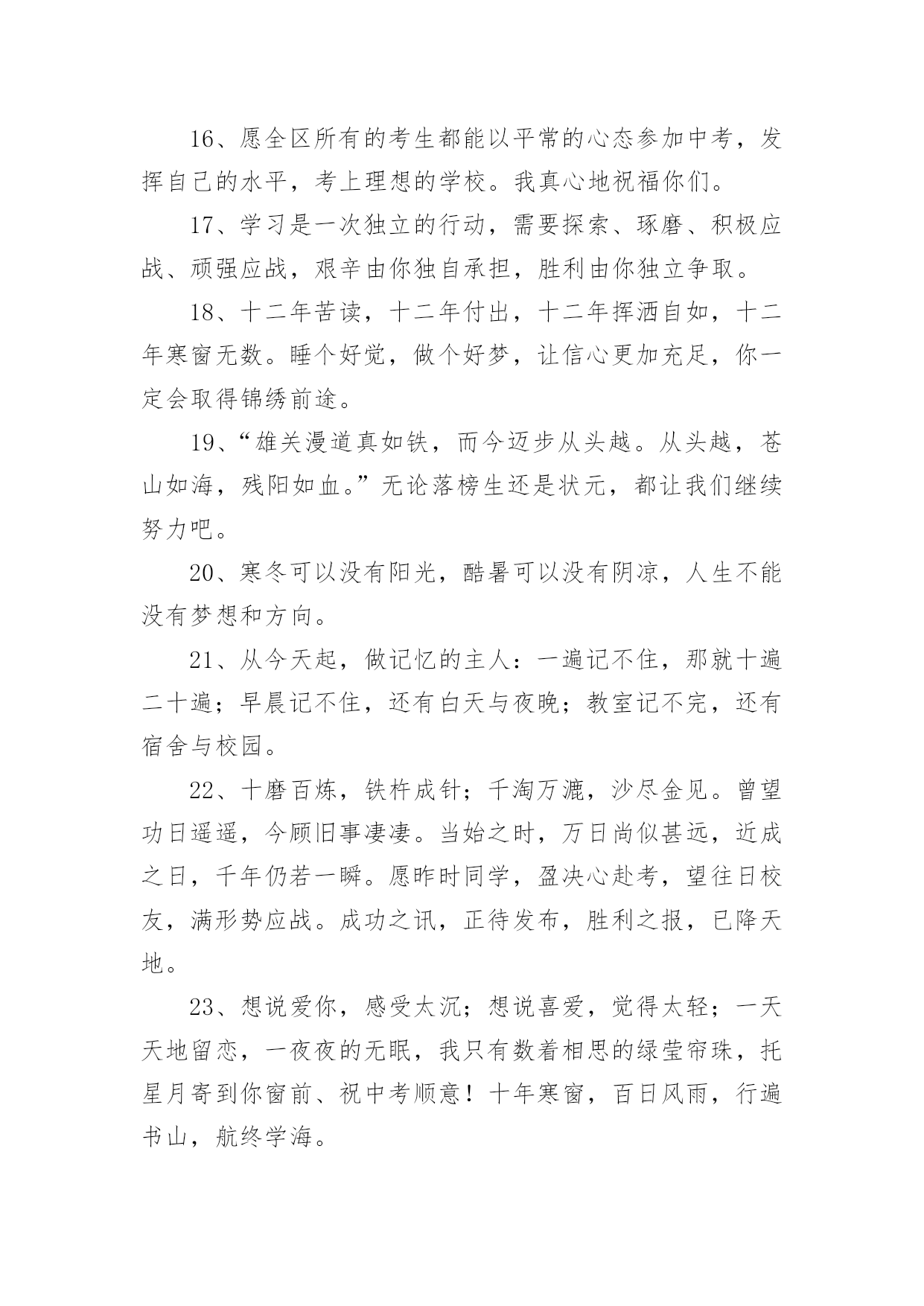 16、愿全区所有的考生都能以平常的心态参加中考，发挥自己的水平，考上理想的学校。我真心地祝福你们。

17、学习是一次独立的行动，需要探索、琢磨、积极应战、顽强应战，艰辛由你独自承担，胜利由你独立争取。

18、十二年苦读，十二年付出，十二年挥洒自如，十二年寒窗无数。睡个好觉，做个好梦，让信心更加充足，你一定会取得锦绣前途。

19、“雄关漫道真如铁，而今迈步从头越。从头越，苍山如海，残阳如血。”无论落榜生还是状元，都让我们继续努力吧。

20、寒冬可以没有阳光，酷暑可以没有阴凉，人生不能没有梦想和方向。

21、从今天起，做记忆的主人：一遍记不住，那就十遍二十遍；早晨记不住，还有白天与夜晚；教室记不完，还有宿舍与校园。

22、十磨百炼，铁杵成针；千淘万漉，沙尽金见。曾望功日遥遥，今顾旧事凄凄。当始之时，万日尚似甚远，近成之日，千年仍若一瞬。愿昨时同学，盈决心赴考，望往日校友，满形势应战。成功之讯，正待发布，胜利之报，已降天地。

23、想说爱你，感受太沉；想说喜爱，觉得太轻；一天天地留恋，一夜夜的无眠，我只有数着相思的绿莹帘珠，托星月寄到你窗前、祝中考顺意！十年寒窗，百日风雨，行遍书山，航终学海。